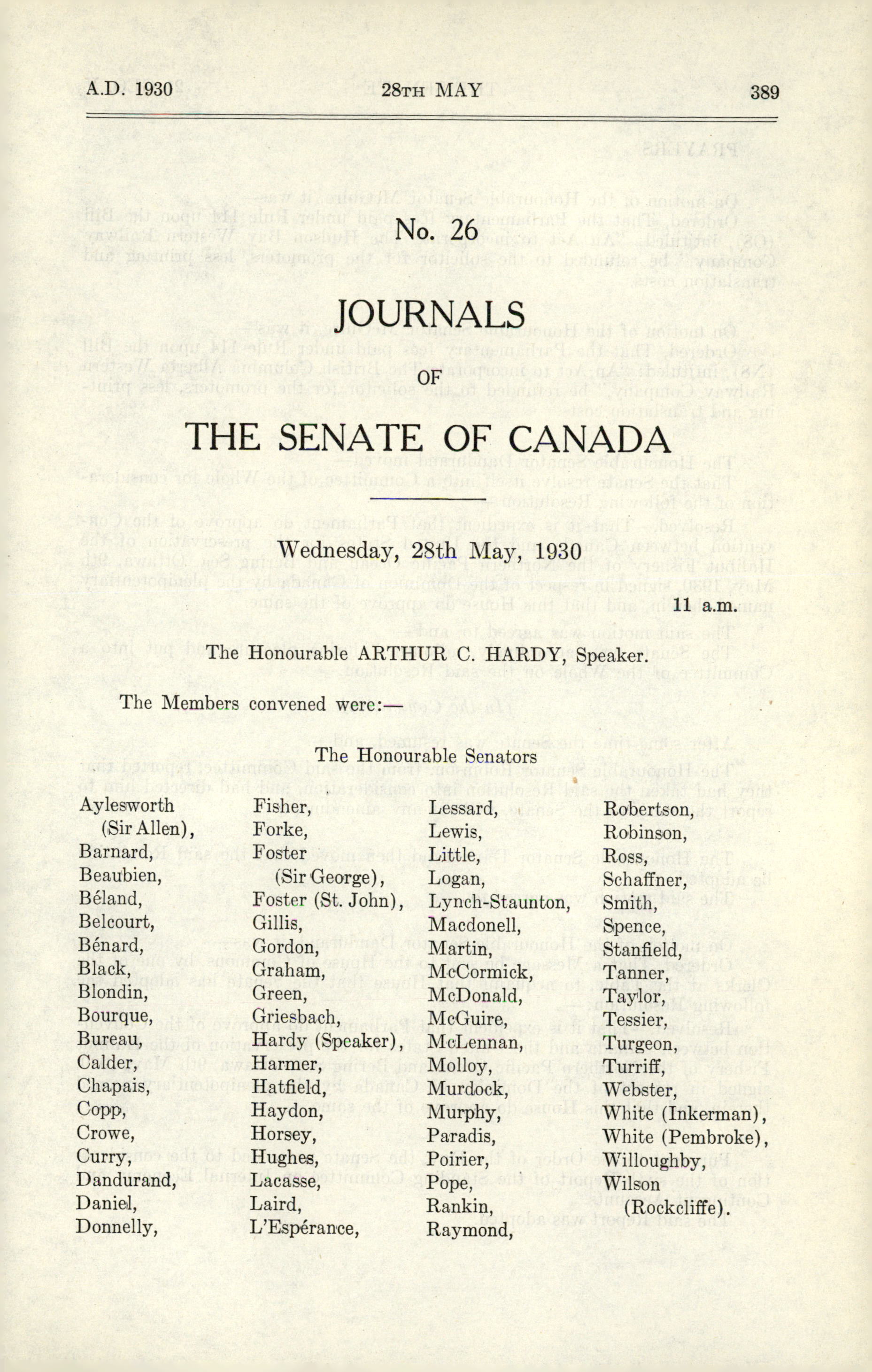 A.D. 1930 28TH MAY 389

No. 26

JOURNALS

OF

THE SENATE OF CANADA

Wednesday, 28th May, 1930

11 a.m.

The Honourable ARTHUR C. HARDY, Speaker.

The Members convened were:—

The Honourable Senators

Aylesworth (Sir Allen),
Barnard,
Beaubien,
Béland,
Belcourt,
Bénard,
Black,
Blondin,
Bourque,
Bureau,
Calder,
Chapais,
Copp,
Crowe,
Curry,
Dandurand,
Daniel,
Donnelly,

Fisher,
Forke,
Foster (Sir George),
Foster (St. John),
Gillis,
Gordon,
Graham,
Green,
Griesbach,
Hardy (Speaker),
Harmer,
Hatfield,
Haydon,
Horsey,
Hughes,
Lacasse,
Laird,
L'Espérance,

Lessard,
Lewis,
Little,
Logan,
Lynch-Staunton,
Macdonell,
Martin,
McCormick,
McDonald,
McGuire,
McLennan,
Molloy,
Murdock,
Murphy,
Paradis,
Poirier,
Pope,
Rankin,
Raymond,

Robertson,
Robinson,
Ross,
Schaffner,
Smith,
Spence,
Stanfield,
Tanner,
Taylor,
Tessier,
Turgeon,
Turriff,
Webster,
White (Inkerman),
White (Pembroke),
Willoughby,
Wilson (Rockcliffe).